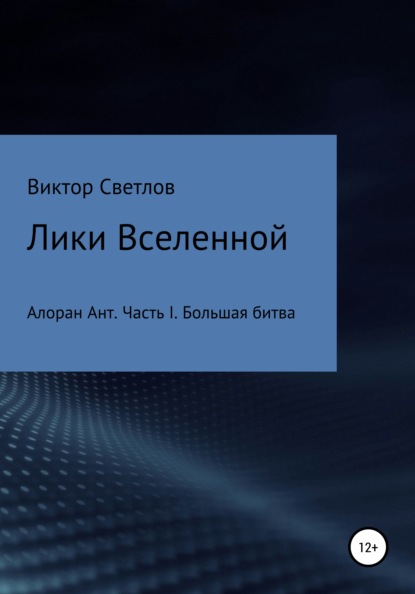 Виктор Светлов

Лики Вселенной

Алоран Ант. Часть I. Большая битва

12+